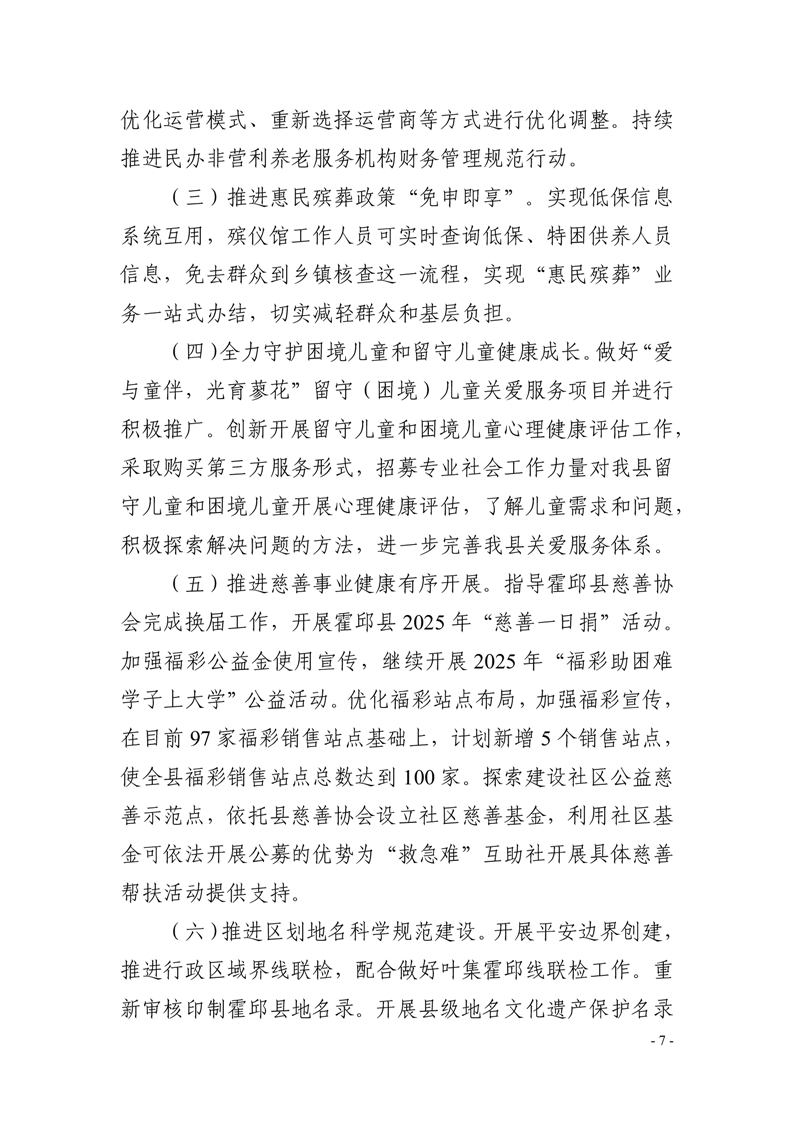 优化运营模式、重新选择运营商等方式进行优化调整。持续推进民办非营利养老服务机构财务管理规范行动。

（三）推进惠民殡葬政策“免申即享”。实现低保信息系统互用，殡仪馆工作人员可实时查询低保、特困供养人员信息，免去群众到乡镇核查这一流程，实现“惠民殡葬”业务一站式办结，切实减轻群众和基层负担。

（四）全力守护困境儿童和留守儿童健康成长。做好“爱与童伴，光育蓼花”留守（困境）儿童关爱服务项目并进行积极推广。创新开展留守儿童和困境儿童心理健康评估工作，采取购买第三方服务形式，招募专业社会工作力量对我县留守儿童和困境儿童开展心理健康评估，了解儿童需求和问题，积极探索解决问题的方法，进一步完善我县关爱服务体系。

（五）推进慈善事业健康有序开展。指导霍邱县慈善协会完成换届工作，开展霍邱县2025年“慈善一日捐”活动。加强福彩公益金使用宣传，继续开展2025年“福彩助困难学子上大学”公益活动。优化福彩站点布局，加强福彩宣传，在目前97家福彩销售站点基础上，计划新增5个销售站点，使全县福彩销售站点总数达到100家。探索建设社区公益慈善示范点，依托县慈善协会设立社区慈善基金，利用社区基金可依法开展公募的优势为“救急难”互助社开展具体慈善帮扶活动提供支持。

（六）推进区划地名科学规范建设。开展平安边界创建，推进行政区域界线联检，配合做好叶集霍邱线联检工作。重新审核印制霍邱县地名录。开展县级地名文化遗产保护名录

- 7 -